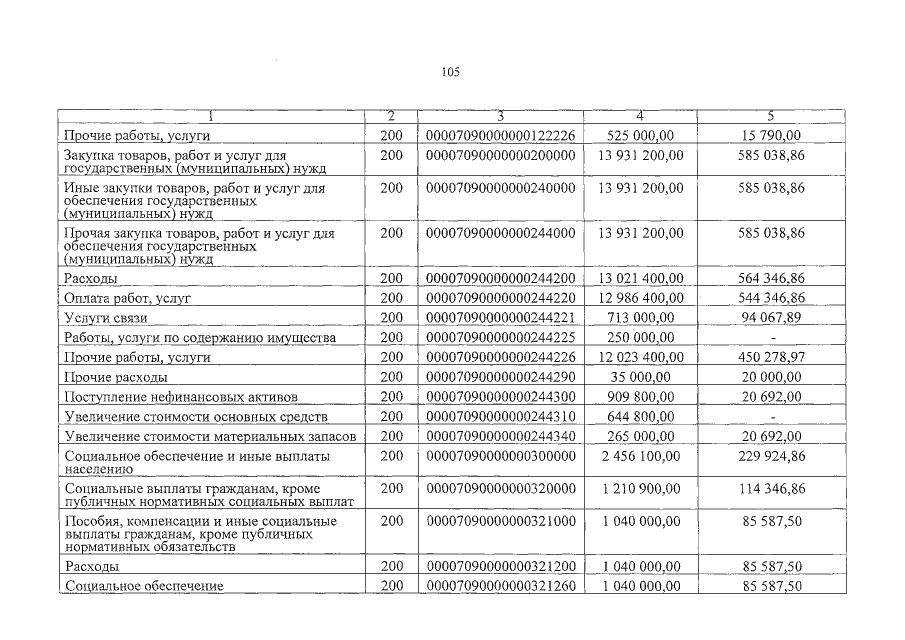 105

| 1 | 2 | 3 | 4 | 5 |
|---|---|---|---|---|
| Прочие работы, услуги | 200 | 00007090000000122226 | 525 000,00 | 15 790,00 |
| Закупка товаров, работ и услуг для государственных (муниципальных) нужд | 200 | 00007090000000200000 | 13 931 200,00 | 585 038,86 |
| Иные закупки товаров, работ и услуг для обеспечения государственных (муниципальных) нужд | 200 | 00007090000000240000 | 13 931 200,00 | 585 038,86 |
| Прочая закупка товаров, работ и услуг для обеспечения государственных (муниципальных) нужд | 200 | 00007090000000244000 | 13 931 200,00 | 585 038,86 |
| Расходы | 200 | 00007090000000244200 | 13 021 400,00 | 564 346,86 |
| Оплата работ, услуг | 200 | 00007090000000244220 | 12 986 400,00 | 544 346,86 |
| Услуги связи | 200 | 00007090000000244221 | 713 000,00 | 94 067,89 |
| Работы, услуги по содержанию имущества | 200 | 00007090000000244225 | 250 000,00 | - |
| Прочие работы, услуги | 200 | 00007090000000244226 | 12 023 400,00 | 450 278,97 |
| Прочие расходы | 200 | 00007090000000244290 | 35 000,00 | 20 000,00 |
| Поступление нефинансовых активов | 200 | 00007090000000244300 | 909 800,00 | 20 692,00 |
| Увеличение стоимости основных средств | 200 | 00007090000000244310 | 644 800,00 | - |
| Увеличение стоимости материальных запасов | 200 | 00007090000000244340 | 265 000,00 | 20 692,00 |
| Социальное обеспечение и иные выплаты населению | 200 | 00007090000000300000 | 2 456 100,00 | 229 924,86 |
| Социальные выплаты гражданам, кроме публичных нормативных социальных выплат | 200 | 00007090000000320000 | 1 210 900,00 | 114 346,86 |
| Пособия, компенсации и иные социальные выплаты гражданам, кроме публичных нормативных обязательств | 200 | 00007090000000321000 | 1 040 000,00 | 85 587,50 |
| Расходы | 200 | 00007090000000321200 | 1 040 000,00 | 85 587,50 |
| Социальное обеспечение | 200 | 00007090000000321260 | 1 040 000,00 | 85 587,50 |